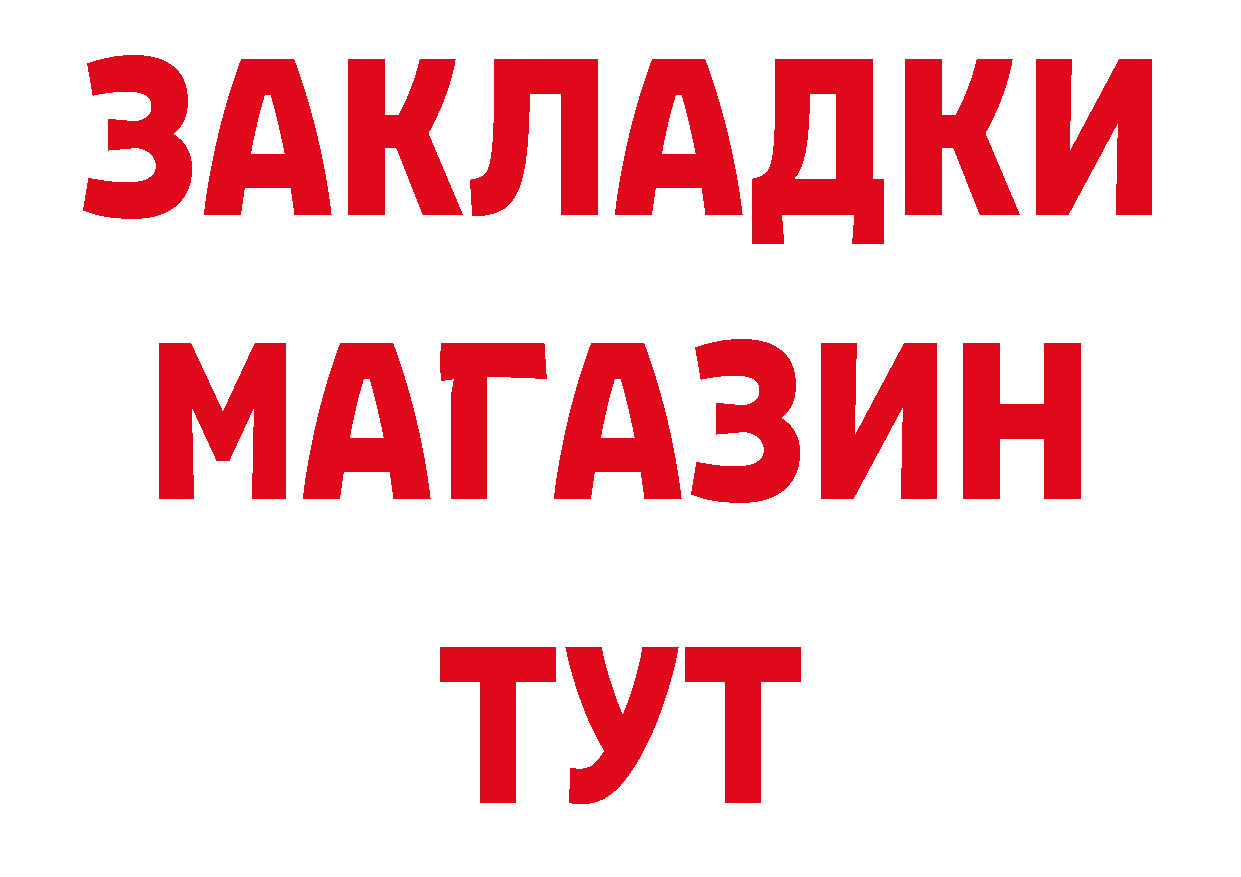 ЗАКЛАДКИ
МАГАЗИН
ТУТ